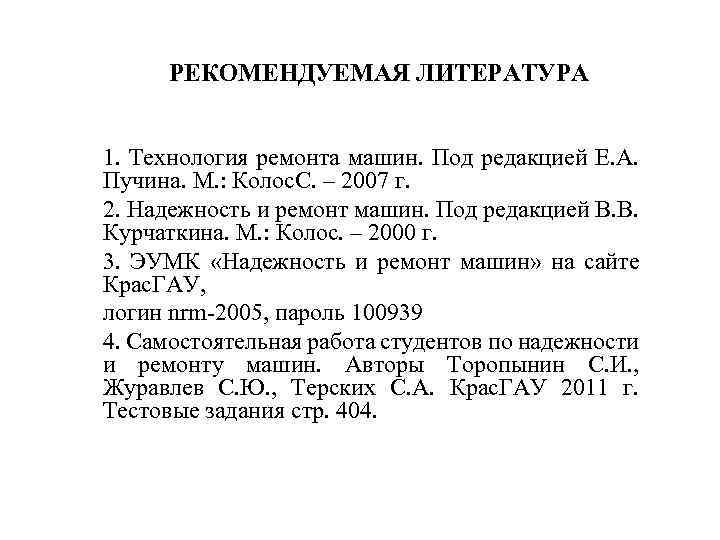 РЕКОМЕНДУЕМАЯ ЛИТЕРАТУРА

1. Технология ремонта машин. Под редакцией Е.А. Пучина. М.: КолосС. – 2007 г.

2. Надежность и ремонт машин. Под редакцией В.В. Курчаткина. М.: Колос. – 2000 г.

3. ЭУМК «Надежность и ремонт машин» на сайте КрасГАУ,

логин nrm-2005, пароль 100939

4. Самостоятельная работа студентов по надежности и ремонту машин. Авторы Торопынин С.И., Журавлев С.Ю., Терских С.А. КрасГАУ 2011 г. Тестовые задания стр. 404.